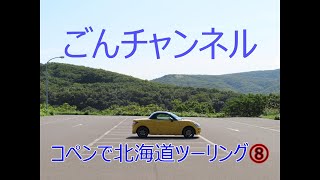 ごんチャンネル

コペンで北海道ツーリング⑧